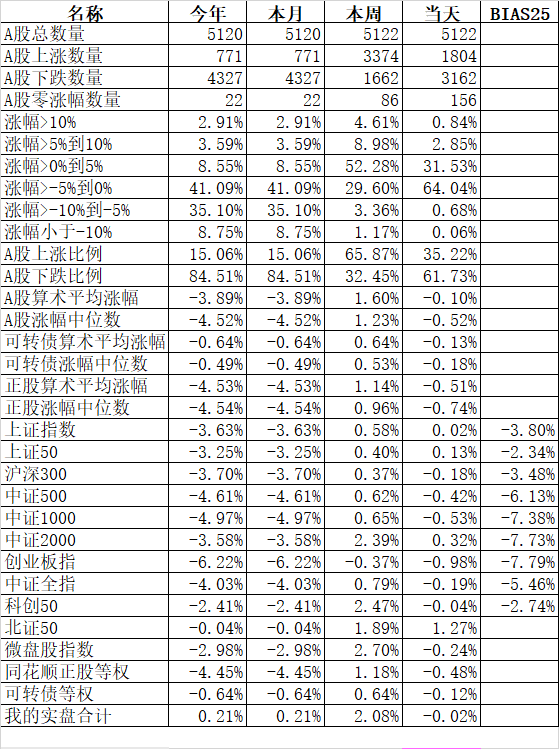 | 名称 | 今年 | 本月 | 本周 | 当天 | BIAS25 |
|---|---|---|---|---|---|
| A股总数量 | 5120 | 5120 | 5122 | 5122 | |
| A股上涨数量 | 771 | 771 | 3374 | 1804 | |
| A股下跌数量 | 4327 | 4327 | 1662 | 3162 | |
| A股零涨幅数量 | 22 | 22 | 86 | 156 | |
| 涨幅>10% | 2.91% | 2.91% | 4.61% | 0.84% | |
| 涨幅>5%到10% | 3.59% | 3.59% | 8.98% | 2.85% | |
| 涨幅>0%到5% | 8.55% | 8.55% | 52.28% | 31.53% | |
| 涨幅>-5%到0% | 41.09% | 41.09% | 29.60% | 64.04% | |
| 涨幅>-10%到-5% | 35.10% | 35.10% | 3.36% | 0.68% | |
| 涨幅小于-10% | 8.75% | 8.75% | 1.17% | 0.06% | |
| A股上涨比例 | 15.06% | 15.06% | 65.87% | 35.22% | |
| A股下跌比例 | 84.51% | 84.51% | 32.45% | 61.73% | |
| A股算术平均涨幅 | -3.89% | -3.89% | 1.60% | -0.10% | |
| A股涨幅中位数 | -4.52% | -4.52% | 1.23% | -0.52% | |
| 可转债算术平均涨幅 | -0.64% | -0.64% | 0.64% | -0.13% | |
| 可转债涨幅中位数 | -0.49% | -0.49% | 0.53% | -0.18% | |
| 正股算术平均涨幅 | -4.53% | -4.53% | 1.14% | -0.51% | |
| 正股涨幅中位数 | -4.54% | -4.54% | 0.96% | -0.74% | |
| 上证指数 | -3.63% | -3.63% | 0.58% | 0.02% | -3.80% |
| 上证50 | -3.25% | -3.25% | 0.40% | 0.13% | -2.34% |
| 沪深300 | -3.70% | -3.70% | 0.37% | -0.18% | -3.48% |
| 中证500 | -4.61% | -4.61% | 0.62% | -0.42% | -6.13% |
| 中证1000 | -4.97% | -4.97% | 0.65% | -0.53% | -7.38% |
| 中证2000 | -3.58% | -3.58% | 2.39% | 0.32% | -7.73% |
| 创业板指 | -6.22% | -6.22% | -0.37% | -0.98% | -7.79% |
| 中证全指 | -4.03% | -4.03% | 0.79% | -0.19% | -5.46% |
| 科创50 | -2.41% | -2.41% | 2.47% | -0.04% | -2.74% |
| 北证50 | -0.04% | -0.04% | 1.89% | 1.27% | |
| 微盘股指数 | -2.98% | -2.98% | 2.70% | -0.24% | |
| 同花顺正股等权 | -4.45% | -4.45% | 1.18% | -0.48% | |
| 可转债等权 | -0.64% | -0.64% | 0.64% | -0.12% | |
| 我的实盘合计 | 0.21% | 0.21% | 2.08% | -0.02% | |